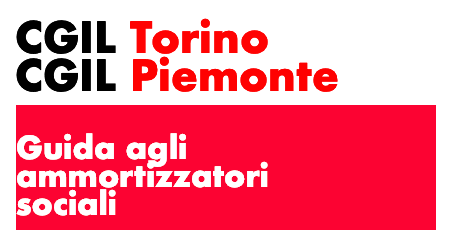 CGIL Torino
CGIL Piemonte

Guida agli ammortizzatori sociali